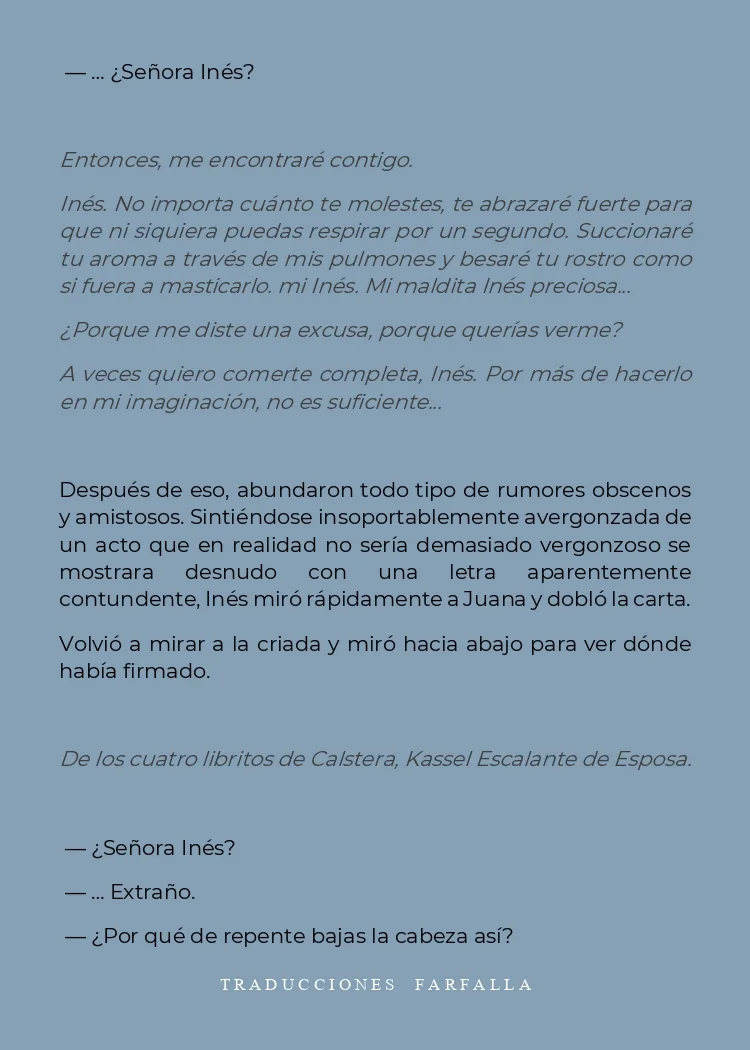 — ... ¿Señora Inés?

Entonces, me encontraré contigo.

Inés. No importa cuánto te molestes, te abrazaré fuerte para que ni siquiera puedas respirar por un segundo. Succionaré tu aroma a través de mis pulmones y besaré tu rostro como si fuera a masticarlo. mi Inés. Mi maldita Inés preciosa...

¿Porque me diste una excusa, porque querías verme?

A veces quiero comerte completa, Inés. Por más de hacerlo en mi imaginación, no es suficiente...

Después de eso, abundaron todo tipo de rumores obscenos y amistosos. Sintiéndose insoportablemente avergonzada de un acto que en realidad no sería demasiado vergonzoso se mostrara desnudo con una letra aparentemente contundente, Inés miró rápidamente a Juana y dobló la carta.

Volvió a mirar a la criada y miró hacia abajo para ver dónde había firmado.

De los cuatro libritos de Calstera, Kassel Escalante de Esposa.

— ¿Señora Inés?

— ... Extraño.

— ¿Por qué de repente bajas la cabeza así?

TRADUCCIONES FARFALLA